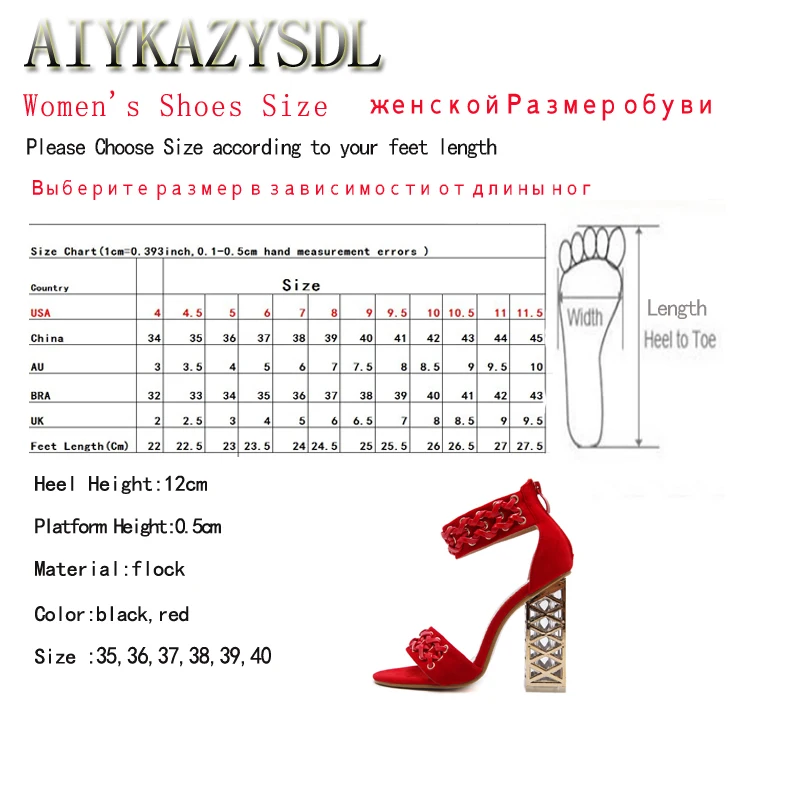 AIYKAZYSDL

Women's Shoes Size женской Размер обуви

Please Choose Size according to your feet length

Выберите размер в зависимости от длины ног

Size Chart(1cm=0.393inch,0.1-0.5cm hand measurement errors )

| Country | Size | | | | | | | | | | | |
|---|---|---|---|---|---|---|---|---|---|---|---|---|
| USA | 4 | 4.5 | 5 | 6 | 7 | 8 | 9 | 9.5 | 10 | 10.5 | 11 | 11.5 |
| China | 34 | 35 | 36 | 37 | 38 | 39 | 40 | 41 | 42 | 43 | 44 | 45 |
| AU | 3 | 3.5 | 4 | 5 | 6 | 7 | 7.5 | 8 | 8.5 | 9 | 9.5 | 10 |
| BRA | 32 | 33 | 34 | 35 | 36 | 37 | 38 | 39 | 40 | 41 | 42 | 43 |
| UK | 2 | 2.5 | 3 | 4 | 5 | 6 | 6.5 | 7 | 8 | 8.5 | 9 | 9.5 |
| Feet Length(Cm) | 22 | 22.5 | 23 | 23.5 | 24 | 24.5 | 25 | 25.5 | 26 | 26.5 | 27 | 27.5 |

Width

Length
Heel to Toe

Heel Height:12cm

Platform Height:0.5cm

Material:flock

Color:black,red

Size :35,36,37,38,39,40